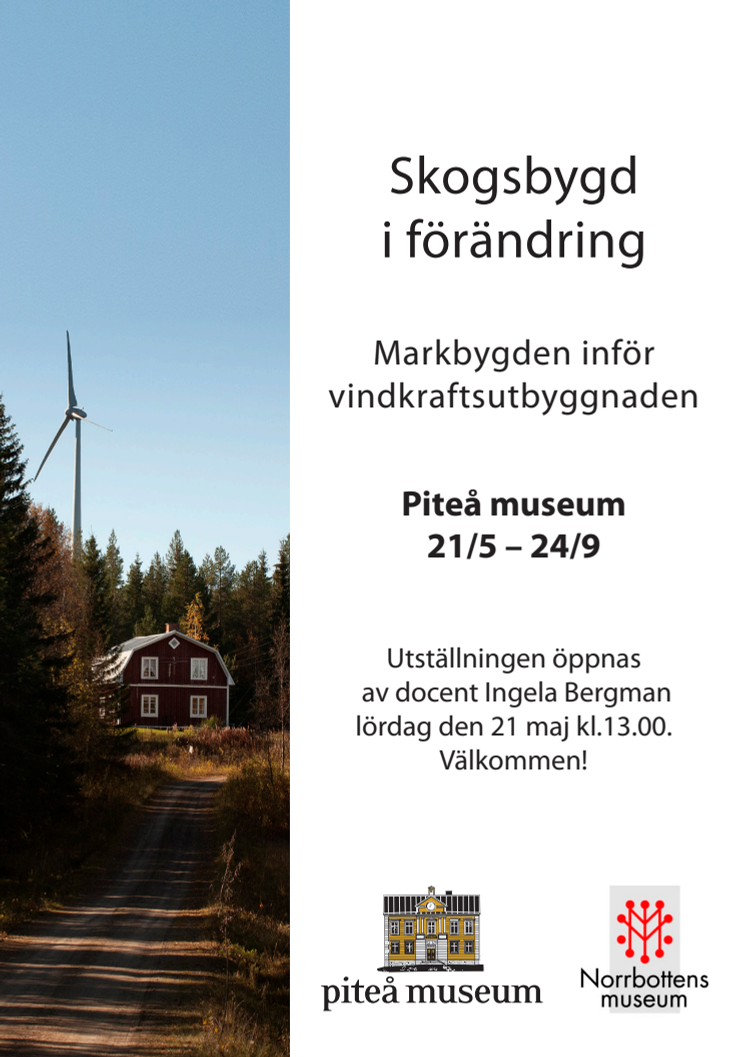 Skogsbygd i förändring

Markbygden inför vindkraftsutbyggnaden

Piteå museum
21/5 – 24/9

Utställningen öppnas av docent Ingela Bergman lördag den 21 maj kl.13.00. Välkommen!

piteå museum

Norrbottens museum